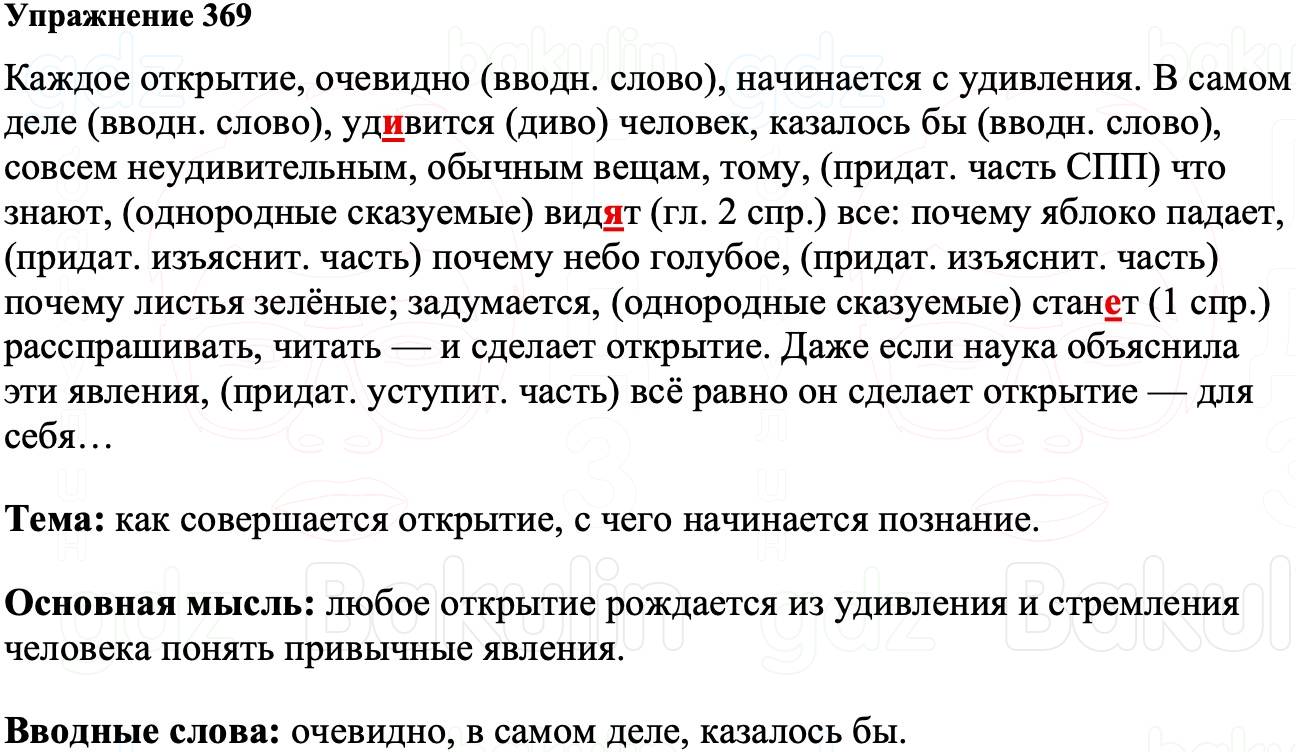 Упражнение 369

Каждое открытие, очевидно (вводн. слово), начинается с удивления. В самом деле (вводн. слово), удивится (диво) человек, казалось бы (вводн. слово), совсем неудивительным, обычным вещам, тому, (придат. часть СПП) что знают, (однородные сказуемые) видят (гл. 2 спр.) все: почему яблоко падает, (придат. изъяснит. часть) почему небо голубое, (придат. изъяснит. часть) почему листья зелёные; задумается, (однородные сказуемые) станет (1 спр.) расспрашивать, читать — и сделает открытие. Даже если наука объяснила эти явления, (придат. уступит. часть) всё равно он сделает открытие — для себя…

Тема: как совершается открытие, с чего начинается познание.

Основная мысль: любое открытие рождается из удивления и стремления человека понять привычные явления.

Вводные слова: очевидно, в самом деле, казалось бы.